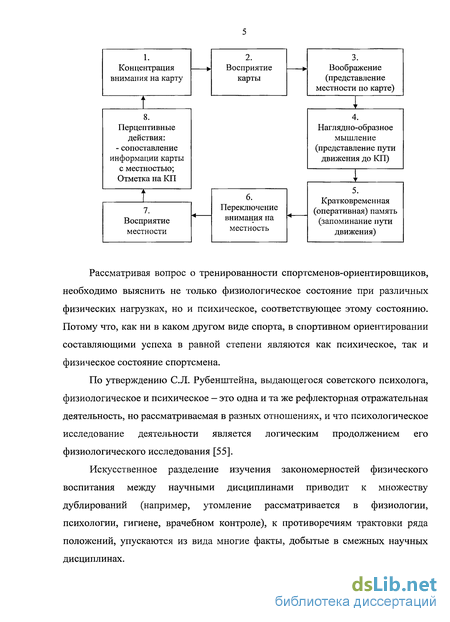 5

1. Концентрация внимания на карту

2. Восприятие карты

3. Воображение (представление местности по карте)

4. Наглядно-образное мышление (представление пути движения до КП)

5. Кратковременная (оперативная) память (запоминание пути движения)

6. Переключение внимания на местность

7. Восприятие местности

8. Перцептивные действия: - сопоставление информации карты с местностью; Отметка на КП

Рассматривая вопрос о тренированности спортсменов-ориентировщиков, необходимо выяснить не только физиологическое состояние при различных физических нагрузках, но и психическое, соответствующее этому состоянию. Потому что, как ни в каком другом виде спорта, в спортивном ориентировании составляющими успеха в равной степени являются как психическое, так и физическое состояние спортсмена.

По утверждению С.Л. Рубенштейна, выдающегося советского психолога, физиологическое и психическое – это одна и та же рефлекторная отражательная деятельность, но рассматриваемая в разных отношениях, и что психологическое исследование деятельности является логическим продолжением его физиологического исследования [55].

Искусственное разделение изучения закономерностей физического воспитания между научными дисциплинами приводит к множеству дублирований (например, утомление рассматривается в физиологии, психологии, гигиене, врачебном контроле), к противоречиям трактовки ряда положений, упускаются из вида многие факты, добытые в смежных научных дисциплинах.

dsLib.net
библиотека диссертаций